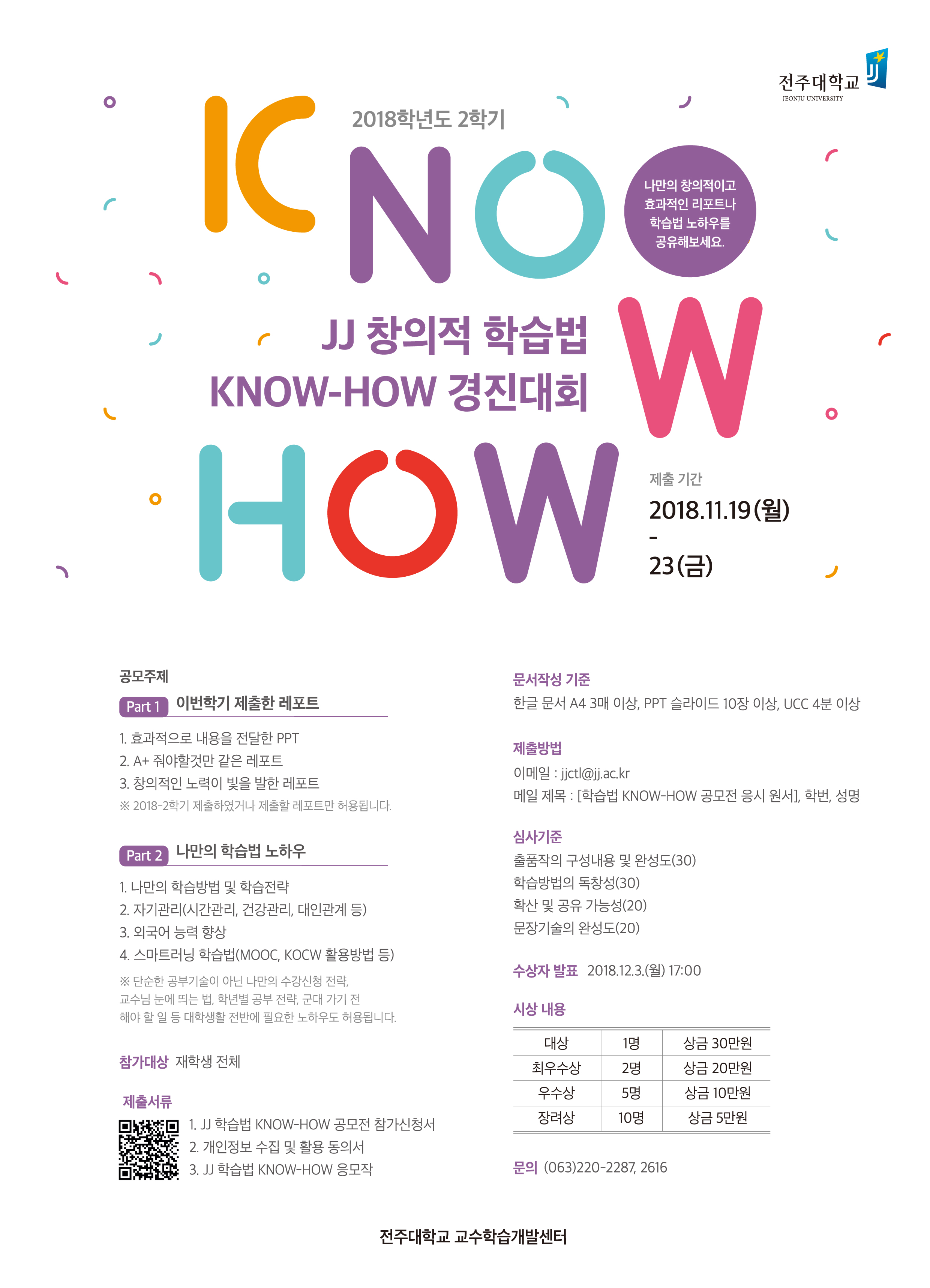 전주대학교
JEONJU UNIVERSITY

2018학년도 2학기

KNOW

나만의 창의적이고 효과적인 리포트나 학습법 노하우를 공유해보세요.

JJ 창의적 학습법 KNOW-HOW 경진대회

HOW

제출 기간
2018.11.19(월)
-
23(금)

공모주제

Part 1 이번학기 제출한 레포트

1. 효과적으로 내용을 전달한 PPT
2. A+ 줘야할것만 같은 레포트
3. 창의적인 노력이 빛을 발한 레포트
※ 2018-2학기 제출하였거나 제출할 레포트만 허용됩니다.

Part 2 나만의 학습법 노하우

1. 나만의 학습방법 및 학습전략
2. 자기관리(시간관리, 건강관리, 대인관계 등)
3. 외국어 능력 향상
4. 스마트러닝 학습법(MOOC, KOCW 활용방법 등)
※ 단순한 공부기술이 아닌 나만의 수강신청 전략, 교수님 눈에 띄는 법, 학년별 공부 전략, 군대 가기 전 해야 할 일 등 대학생활 전반에 필요한 노하우도 허용됩니다.

참가대상 재학생 전체

제출서류
1. JJ 학습법 KNOW-HOW 공모전 참가신청서
2. 개인정보 수집 및 활용 동의서
3. JJ 학습법 KNOW-HOW 응모작

문서작성 기준
한글 문서 A4 3매 이상, PPT 슬라이드 10장 이상, UCC 4분 이상

제출방법
이메일 : jjctl@jj.ac.kr
메일 제목 : [학습법 KNOW-HOW 공모전 응시 원서], 학번, 성명

심사기준
출품작의 구성내용 및 완성도(30)
학습방법의 독창성(30)
확산 및 공유 가능성(20)
문장기술의 완성도(20)

수상자 발표 2018.12.3.(월) 17:00

시상 내용

| 대상 | 1명 | 상금 30만원 |
|---|---|---|
| 최우수상 | 2명 | 상금 20만원 |
| 우수상 | 5명 | 상금 10만원 |
| 장려상 | 10명 | 상금 5만원 |

문의 (063)220-2287, 2616

전주대학교 교수학습개발센터